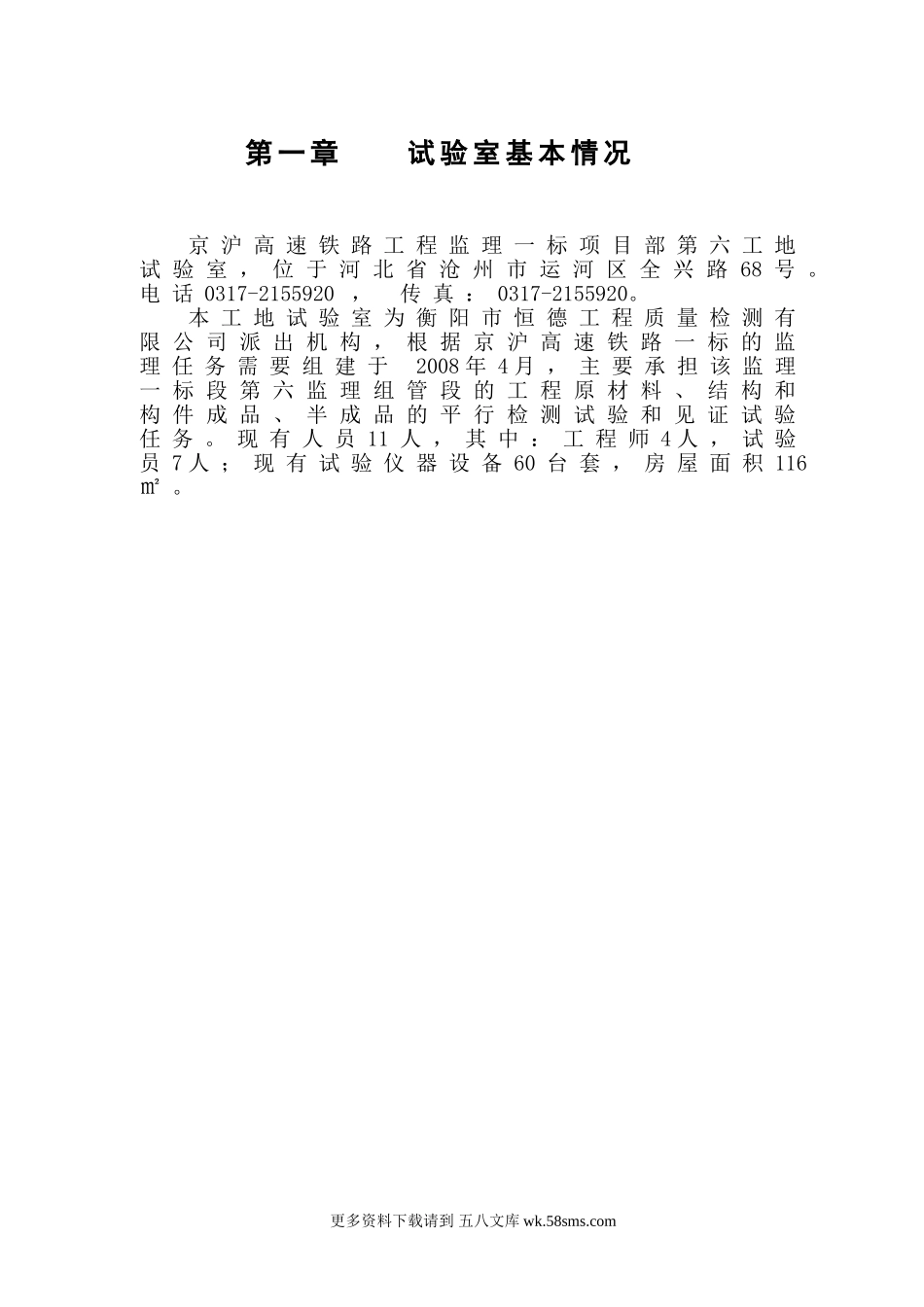 第一章　　试验室基本情况

京沪高速铁路工程监理一标项目部第六工地试验室，位于河北省沧州市运河区全兴路68号。电话0317-2155920，传真：0317-2155920。

本工地试验室为衡阳市恒德工程质量检测有限公司派出机构，根据京沪高速铁路一标的监理任务需要组建于 2008年4月，主要承担该监理一标段第六监理组管段的工程原材料、结构和构件成品、半成品的平行检测试验和见证试验任务。现有人员11人，其中：工程师4人，试验员7人；现有试验仪器设备60台套，房屋面积116㎡。

更多资料下载请到 五八文库 wk.58sms.com